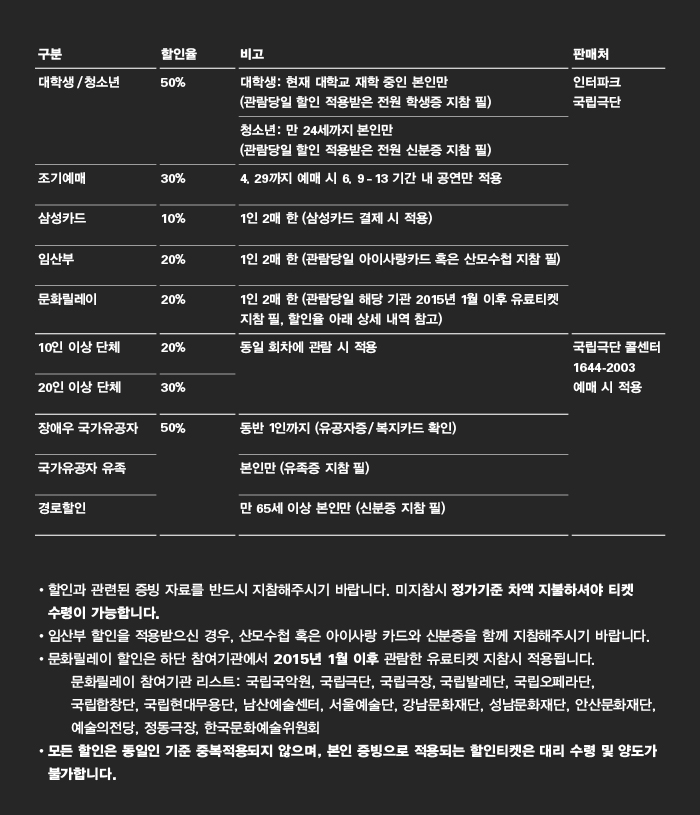 | 구분 | 할인율 | 비고 | 판매처 |
|---|---|---|---|
| 대학생 / 청소년 | 50% | 대학생: 현재 대학교 재학 중인 본인만 (관람당일 할인 적용받은 전원 학생증 지참 필) | 인터파크 국립극단 |
| | | 청소년: 만 24세까지 본인만 (관람당일 할인 적용받은 전원 신분증 지참 필) | |
| 조기예매 | 30% | 4. 29까지 예매 시 6. 9 - 13 기간 내 공연만 적용 | |
| 삼성카드 | 10% | 1인 2매 한 (삼성카드 결제 시 적용) | |
| 임산부 | 20% | 1인 2매 한 (관람당일 아이사랑카드 혹은 산모수첩 지참 필) | |
| 문화릴레이 | 20% | 1인 2매 한 (관람당일 해당 기관 2015년 1월 이후 유료티켓 지참 필, 할인율 아래 상세 내역 참고) | |
| 10인 이상 단체 | 20% | 동일 회차에 관람 시 적용 | 국립극단 콜센터 1644-2003 예매 시 적용 |
| 20인 이상 단체 | 30% | | |
| 장애우 국가유공자 | 50% | 동반 1인까지 (유공자증 / 복지카드 확인) | |
| 국가유공자 유족 | | 본인만 (유족증 지참 필) | |
| 경로할인 | | 만 65세 이상 본인만 (신분증 지참 필) | |

• 할인과 관련된 증빙 자료를 반드시 지참해주시기 바랍니다. 미지참시 정가기준 차액 지불하셔야 티켓 수령이 가능합니다.
• 임산부 할인을 적용받으신 경우, 산모수첩 혹은 아이사랑 카드와 신분증을 함께 지참해주시기 바랍니다.
• 문화릴레이 할인은 하단 참여기관에서 2015년 1월 이후 관람한 유료티켓 지참시 적용됩니다.
문화릴레이 참여기관 리스트: 국립국악원, 국립극단, 국립극장, 국립발레단, 국립오페라단, 국립합창단, 국립현대무용단, 남산예술센터, 서울예술단, 강남문화재단, 성남문화재단, 안산문화재단, 예술의전당, 정동극장, 한국문화예술위원회
• 모든 할인은 동일인 기준 중복적용되지 않으며, 본인 증빙으로 적용되는 할인티켓은 대리 수령 및 양도가 불가합니다.